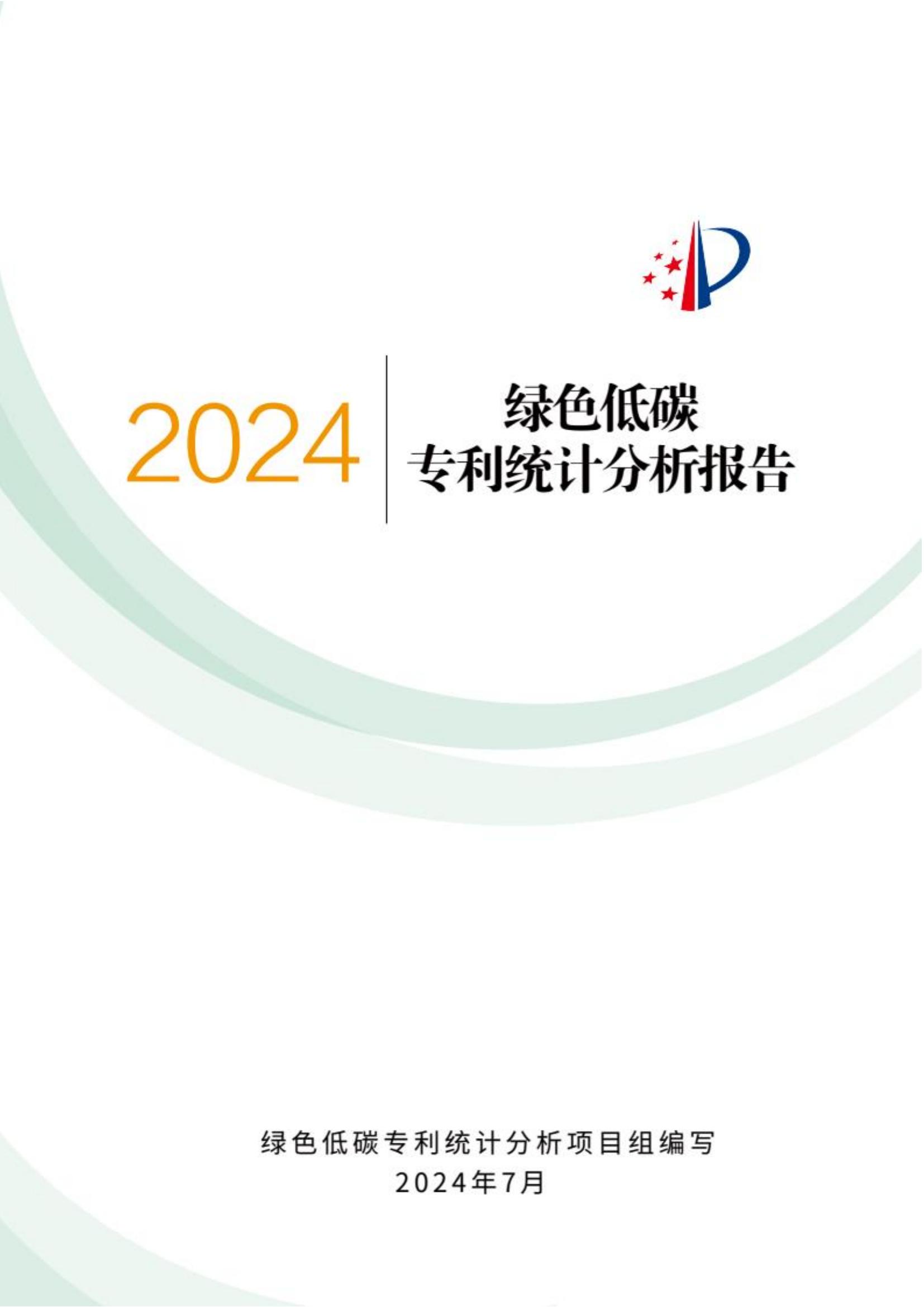 2024

绿色低碳
专利统计分析报告

绿色低碳专利统计分析项目组编写
2024年7月